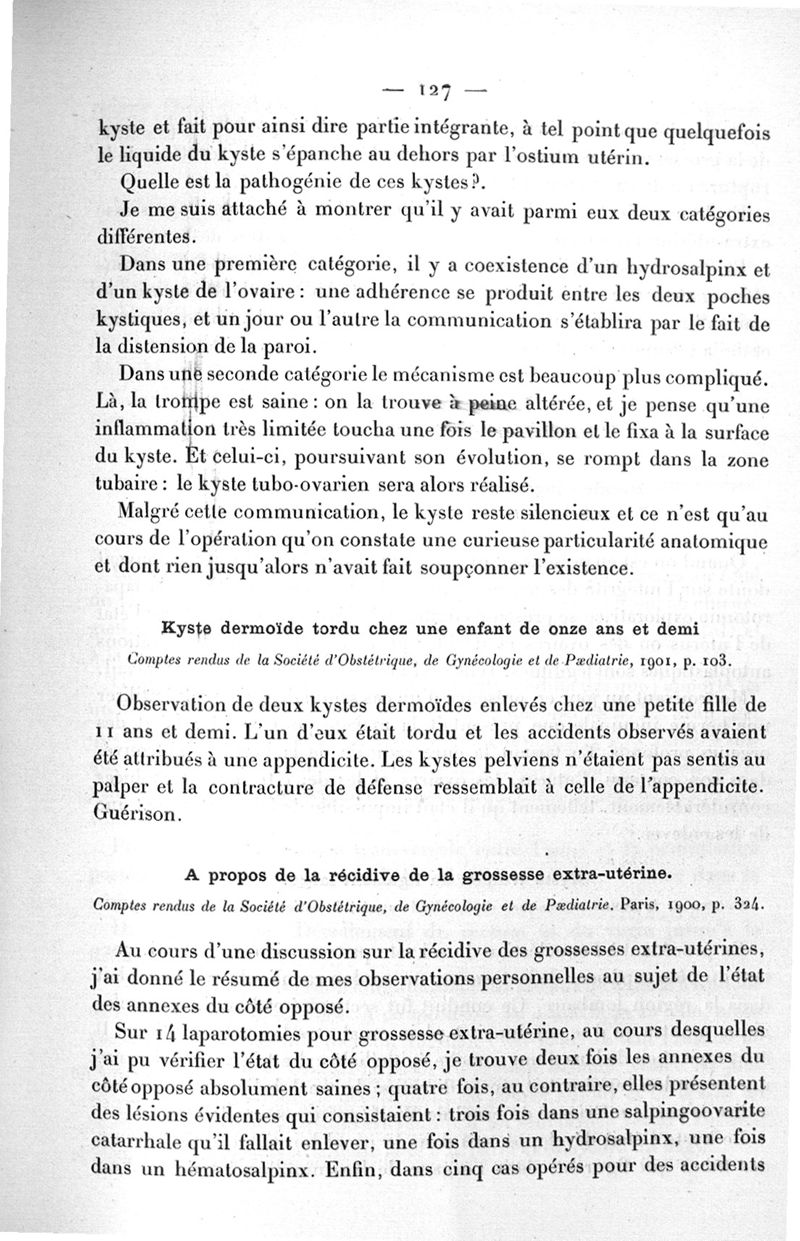 — 127 —

kyste et fait pour ainsi dire partie intégrante, à tel point que quelquefois le liquide du kyste s'épanche au dehors par l'ostium utérin.

Quelle est la pathogénie de ces kystes ?.

Je me suis attaché à montrer qu'il y avait parmi eux deux catégories différentes.

Dans une première catégorie, il y a coexistence d'un hydrosalpinx et d'un kyste de l'ovaire : une adhérence se produit entre les deux poches kystiques, et un jour ou l'autre la communication s'établira par le fait de la distension de la paroi.

Dans une seconde catégorie le mécanisme est beaucoup plus compliqué. Là, la trompe est saine : on la trouve à peine altérée, et je pense qu'une inflammation très limitée toucha une fois le pavillon et le fixa à la surface du kyste. Et celui-ci, poursuivant son évolution, se rompt dans la zone tubaire : le kyste tubo-ovarien sera alors réalisé.

Malgré cette communication, le kyste reste silencieux et ce n'est qu'au cours de l'opération qu'on constate une curieuse particularité anatomique et dont rien jusqu'alors n'avait fait soupçonner l'existence.

Kyste dermoïde tordu chez une enfant de onze ans et demi

Comptes rendus de la Société d'Obstétrique, de Gynécologie et de Pædiatrie, 1901, p. 103.

Observation de deux kystes dermoïdes enlevés chez une petite fille de 11 ans et demi. L'un d'eux était tordu et les accidents observés avaient été attribués à une appendicite. Les kystes pelviens n'étaient pas sentis au palper et la contracture de défense ressemblait à celle de l'appendicite. Guérison.

A propos de la récidive de la grossesse extra-utérine.

Comptes rendus de la Société d'Obstétrique, de Gynécologie et de Pædiatrie. Paris, 1900, p. 324.

Au cours d'une discussion sur la récidive des grossesses extra-utérines, j'ai donné le résumé de mes observations personnelles au sujet de l'état des annexes du côté opposé.

Sur 14 laparotomies pour grossesse extra-utérine, au cours desquelles j'ai pu vérifier l'état du côté opposé, je trouve deux fois les annexes du côté opposé absolument saines ; quatre fois, au contraire, elles présentent des lésions évidentes qui consistaient : trois fois dans une salpingoovarite catarrhale qu'il fallait enlever, une fois dans un hydrosalpinx, une fois dans un hématosalpinx. Enfin, dans cinq cas opérés pour des accidents